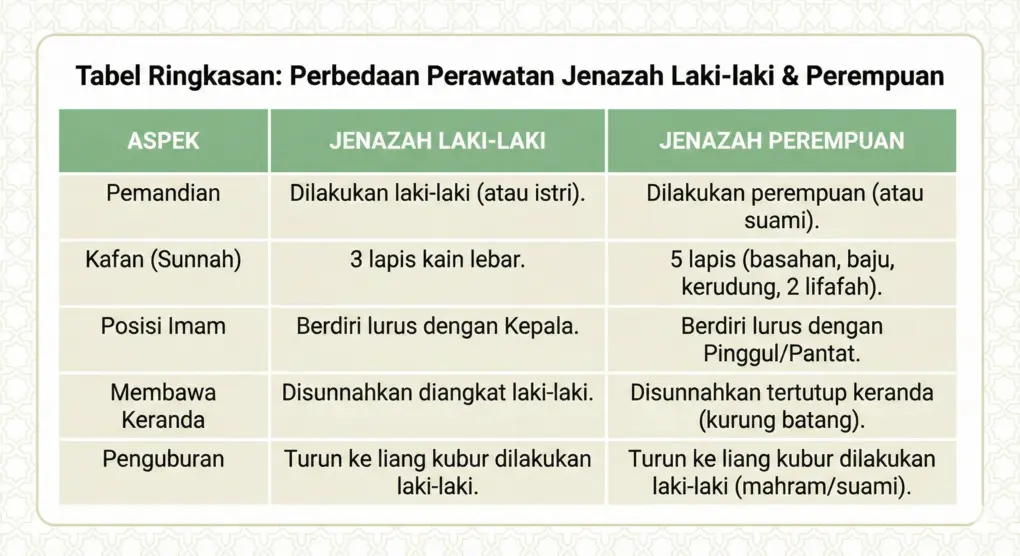 Tabel Ringkasan: Perbedaan Perawatan Jenazah Laki-laki & Perempuan

| ASPEK | JENAZAH LAKI-LAKI | JENAZAH PEREMPUAN |
|---|---|---|
| Pemandian | Dilakukan laki-laki (atau istri). | Dilakukan perempuan (atau suami). |
| Kafan (Sunnah) | 3 lapis kain lebar. | 5 lapis (basahan, baju, kerudung, 2 lifafah). |
| Posisi Imam | Berdiri lurus dengan Kepala. | Berdiri lurus dengan Pinggul/Pantat. |
| Membawa Keranda | Disunnahkan diangkat laki-laki. | Disunnahkan tertutup keranda (kurung batang). |
| Penguburan | Turun ke liang kubur dilakukan laki-laki. | Turun ke liang kubur dilakukan laki-laki (mahram/suami). |